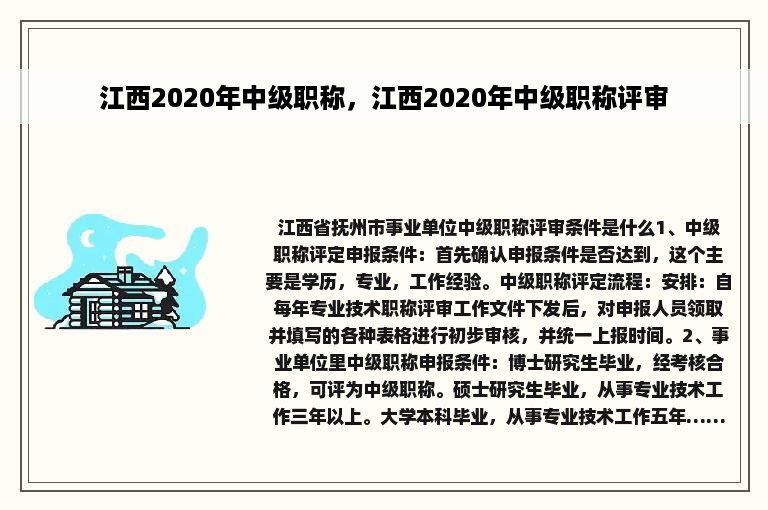 江西2020年中级职称，江西2020年中级职称评审

江西省抚州市事业单位中级职称评审条件是什么1、中级职称评定申报条件：首先确认申报条件是否达到，这个主要是学历，专业，工作经验。中级职称评定流程：安排：自每年专业技术职称评审工作文件下发后，对申报人员领取并填写的各种表格进行初步审核，并统一上报时间。2、事业单位里中级职称申报条件：博士研究生毕业，经考核合格，可评为中级职称。硕士研究生毕业，从事专业技术工作三年以上。大学本科毕业，从事专业技术工作五年......